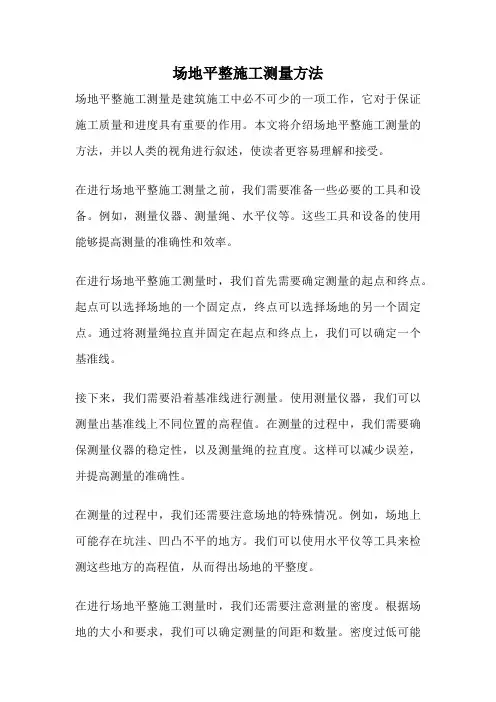 场地平整施工测量方法

场地平整施工测量是建筑施工中必不可少的一项工作，它对于保证施工质量和进度具有重要的作用。本文将介绍场地平整施工测量的方法，并以人类的视角进行叙述，使读者更容易理解和接受。

在进行场地平整施工测量之前，我们需要准备一些必要的工具和设备。例如，测量仪器、测量绳、水平仪等。这些工具和设备的使用能够提高测量的准确性和效率。

在进行场地平整施工测量时，我们首先需要确定测量的起点和终点。起点可以选择场地的一个固定点，终点可以选择场地的另一个固定点。通过将测量绳拉直并固定在起点和终点上，我们可以确定一个基准线。

接下来，我们需要沿着基准线进行测量。使用测量仪器，我们可以测量出基准线上不同位置的高程值。在测量的过程中，我们需要确保测量仪器的稳定性，以及测量绳的拉直度。这样可以减少误差，并提高测量的准确性。

在测量的过程中，我们还需要注意场地的特殊情况。例如，场地上可能存在坑洼、凹凸不平的地方。我们可以使用水平仪等工具来检测这些地方的高程值，从而得出场地的平整度。

在进行场地平整施工测量时，我们还需要注意测量的密度。根据场地的大小和要求，我们可以确定测量的间距和数量。密度过低可能